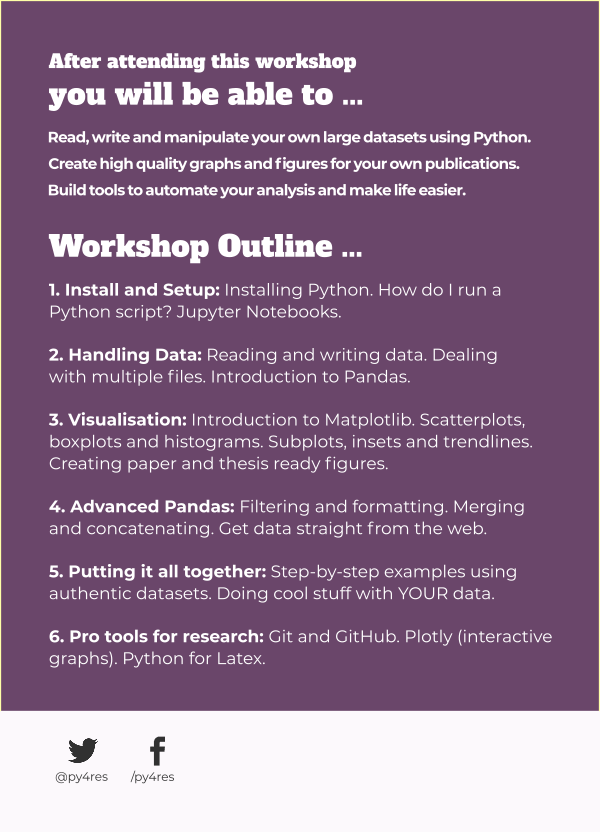 After attending this workshop
you will be able to ...

Read, write and manipulate your own large datasets using Python.
Create high quality graphs and figures for your own publications.
Build tools to automate your analysis and make life easier.

Workshop Outline ...

1. Install and Setup: Installing Python. How do I run a Python script? Jupyter Notebooks.

2. Handling Data: Reading and writing data. Dealing with multiple files. Introduction to Pandas.

3. Visualisation: Introduction to Matplotlib. Scatterplots, boxplots and histograms. Subplots, insets and trendlines. Creating paper and thesis ready figures.

4. Advanced Pandas: Filtering and formatting. Merging and concatenating. Get data straight from the web.

5. Putting it all together: Step-by-step examples using authentic datasets. Doing cool stuff with YOUR data.

6. Pro tools for research: Git and GitHub. Plotly (interactive graphs). Python for Latex.

@py4res /py4res